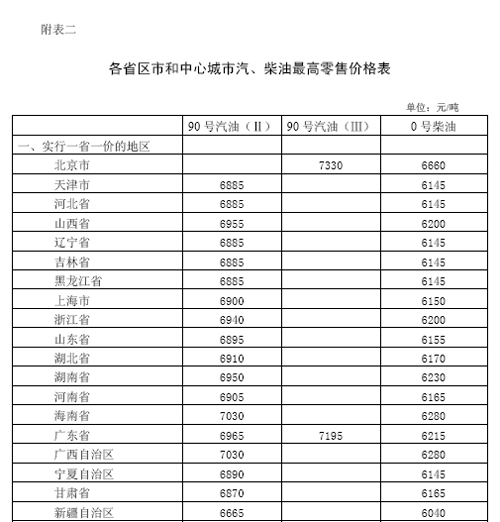 附表二

各省区市和中心城市汽、柴油最高零售价格表

单位：元/吨

| | 90 号汽油（II） | 90 号汽油（III） | 0 号柴油 |
|---|---|---|---|
| 一、实行一省一价的地区 | | | |
| 北京市 | | 7330 | 6660 |
| 天津市 | 6885 | | 6145 |
| 河北省 | 6885 | | 6145 |
| 山西省 | 6955 | | 6200 |
| 辽宁省 | 6885 | | 6145 |
| 吉林省 | 6885 | | 6145 |
| 黑龙江省 | 6885 | | 6145 |
| 上海市 | 6900 | | 6150 |
| 浙江省 | 6940 | | 6200 |
| 山东省 | 6895 | | 6155 |
| 湖北省 | 6910 | | 6170 |
| 湖南省 | 6950 | | 6230 |
| 河南省 | 6905 | | 6165 |
| 海南省 | 7030 | | 6280 |
| 广东省 | 6965 | 7195 | 6215 |
| 广西自治区 | 7030 | | 6280 |
| 宁夏自治区 | 6890 | | 6145 |
| 甘肃省 | 6870 | | 6165 |
| 新疆自治区 | 6665 | | 6040 |